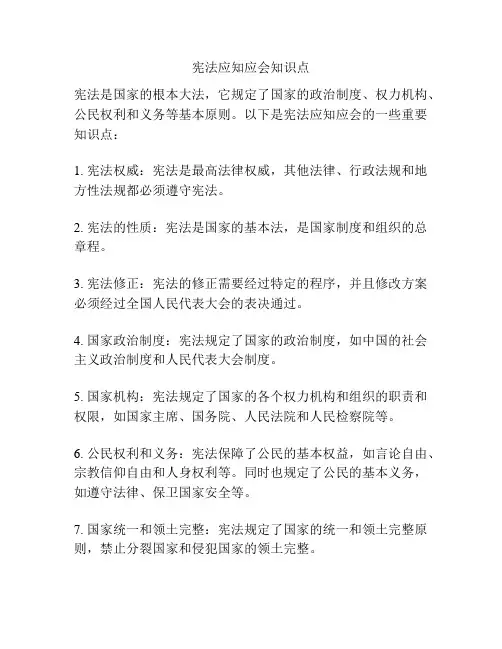 宪法应知应会知识点

宪法是国家的根本大法，它规定了国家的政治制度、权力机构、公民权利和义务等基本原则。以下是宪法应知应会的一些重要知识点：

1. 宪法权威：宪法是最高法律权威，其他法律、行政法规和地方性法规都必须遵守宪法。

2. 宪法的性质：宪法是国家的基本法，是国家制度和组织的总章程。

3. 宪法修正：宪法的修正需要经过特定的程序，并且修改方案必须经过全国人民代表大会的表决通过。

4. 国家政治制度：宪法规定了国家的政治制度，如中国的社会主义政治制度和人民代表大会制度。

5. 国家机构：宪法规定了国家的各个权力机构和组织的职责和权限，如国家主席、国务院、人民法院和人民检察院等。

6. 公民权利和义务：宪法保障了公民的基本权益，如言论自由、宗教信仰自由和人身权利等。同时也规定了公民的基本义务，如遵守法律、保卫国家安全等。

7. 国家统一和领土完整：宪法规定了国家的统一和领土完整原则，禁止分裂国家和侵犯国家的领土完整。